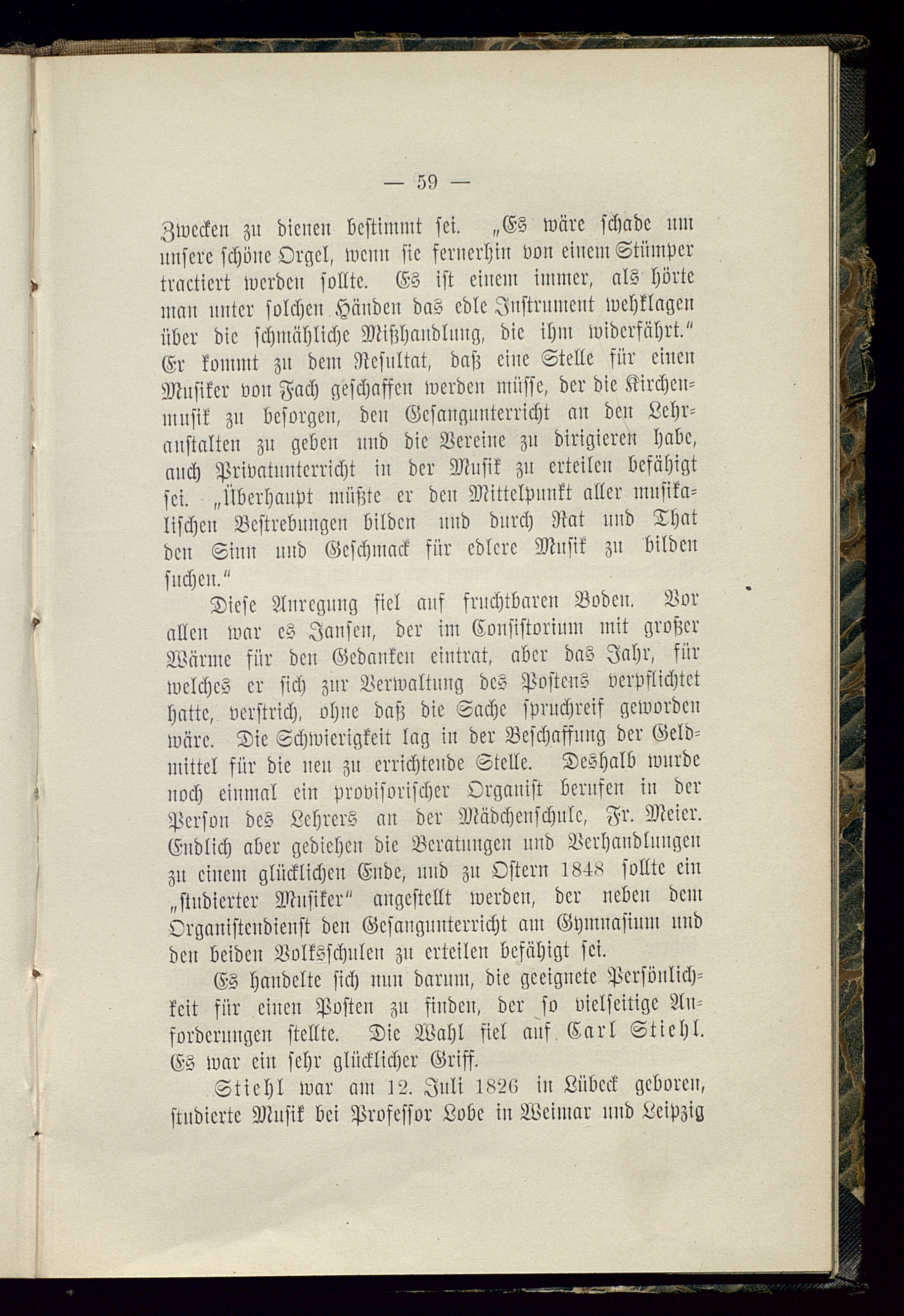 — 59 —

Zwecken zu dienen bestimmt sei. „Es wäre schade um unsere schöne Orgel, wenn sie fernerhin von einem Stümper tractiert werden sollte. Es ist einem immer, als hörte man unter solchen Händen das edle Instrument wehklagen über die schmähliche Mißhandlung, die ihm widerfährt.“ Er kommt zu dem Resultat, daß eine Stelle für einen Musiker von Fach geschaffen werden müsse, der die Kirchenmusik zu besorgen, den Gesangunterricht an den Lehranstalten zu geben und die Vereine zu dirigieren habe, auch Privatunterricht in der Musik zu erteilen befähigt sei. „Überhaupt müßte er den Mittelpunkt aller musikalischen Bestrebungen bilden und durch Rat und That den Sinn und Geschmack für edlere Musik zu bilden suchen.“

Diese Anregung fiel auf fruchtbaren Boden. Vor allen war es Jansen, der im Consistorium mit großer Wärme für den Gedanken eintrat, aber das Jahr, für welches er sich zur Verwaltung des Postens verpflichtet hatte, verstrich, ohne daß die Sache spruchreif geworden wäre. Die Schwierigkeit lag in der Beschaffung der Geldmittel für die neu zu errichtende Stelle. Deshalb wurde noch einmal ein provisorischer Organist berufen in der Person des Lehrers an der Mädchenschule, Fr. Meier. Endlich aber gediehen die Beratungen und Verhandlungen zu einem glücklichen Ende, und zu Ostern 1848 sollte ein „studierter Musiker“ angestellt werden, der neben dem Organistendienst den Gesangunterricht am Gymnasium und den beiden Volksschulen zu erteilen befähigt sei.

Es handelte sich nun darum, die geeignete Persönlichkeit für einen Posten zu finden, der so vielseitige Anforderungen stellte. Die Wahl fiel auf Carl Stiehl. Es war ein sehr glücklicher Griff.

Stiehl war am 12. Juli 1826 in Lübeck geboren, studierte Musik bei Professor Lobe in Weimar und Leipzig